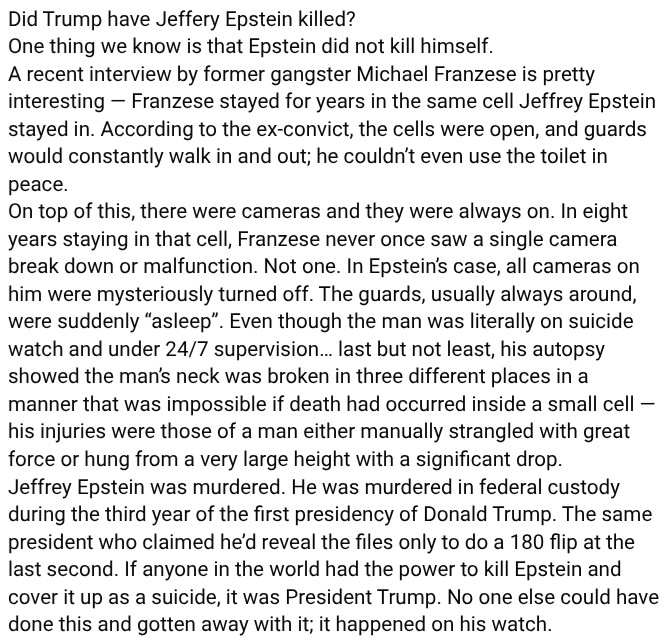 Did Trump have Jeffery Epstein killed?
One thing we know is that Epstein did not kill himself.
A recent interview by former gangster Michael Franzese is pretty interesting — Franzese stayed for years in the same cell Jeffrey Epstein stayed in. According to the ex-convict, the cells were open, and guards would constantly walk in and out; he couldn't even use the toilet in peace.
On top of this, there were cameras and they were always on. In eight years staying in that cell, Franzese never once saw a single camera break down or malfunction. Not one. In Epstein's case, all cameras on him were mysteriously turned off. The guards, usually always around, were suddenly "asleep". Even though the man was literally on suicide watch and under 24/7 supervision... last but not least, his autopsy showed the man's neck was broken in three different places in a manner that was impossible if death had occurred inside a small cell — his injuries were those of a man either manually strangled with great force or hung from a very large height with a significant drop.
Jeffrey Epstein was murdered. He was murdered in federal custody during the third year of the first presidency of Donald Trump. The same president who claimed he'd reveal the files only to do a 180 flip at the last second. If anyone in the world had the power to kill Epstein and cover it up as a suicide, it was President Trump. No one else could have done this and gotten away with it; it happened on his watch.